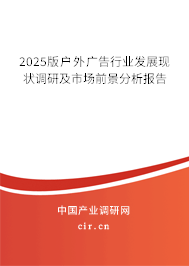 2025版户外广告行业发展现状调研及市场前景分析报告

中国产业调研网

cir.cn